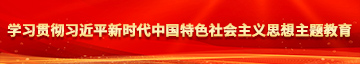 学习贯彻习近平新时代中国特色社会主义思想主题教育